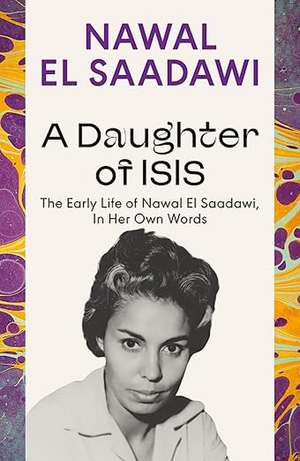 NAWAL EL SAADAWI

A Daughter of ISIS

The Early Life of Nawal El Saadawi, In Her Own Words